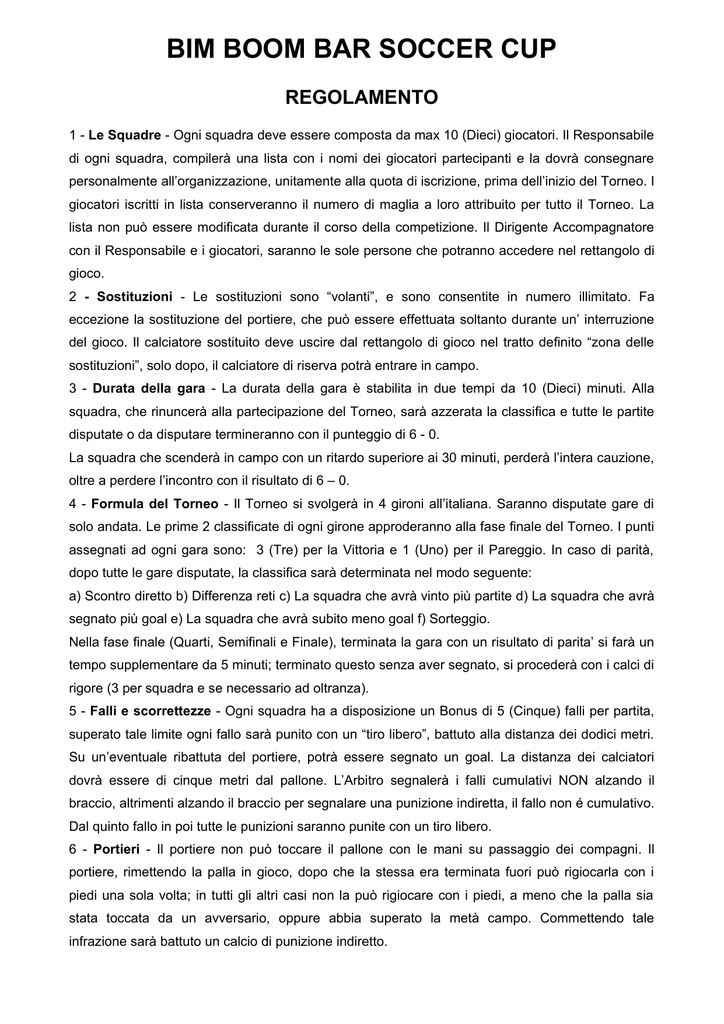 BIM BOOM BAR SOCCER CUP

REGOLAMENTO

1 - Le Squadre - Ogni squadra deve essere composta da max 10 (Dieci) giocatori. Il Responsabile di ogni squadra, compilerà una lista con i nomi dei giocatori partecipanti e la dovrà consegnare personalmente all'organizzazione, unitamente alla quota di iscrizione, prima dell'inizio del Torneo. I giocatori iscritti in lista conserveranno il numero di maglia a loro attribuito per tutto il Torneo. La lista non può essere modificata durante il corso della competizione. Il Dirigente Accompagnatore con il Responsabile e i giocatori, saranno le sole persone che potranno accedere nel rettangolo di gioco.

2 - Sostituzioni - Le sostituzioni sono "volanti", e sono consentite in numero illimitato. Fa eccezione la sostituzione del portiere, che può essere effettuata soltanto durante un' interruzione del gioco. Il calciatore sostituito deve uscire dal rettangolo di gioco nel tratto definito "zona delle sostituzioni", solo dopo, il calciatore di riserva potrà entrare in campo.

3 - Durata della gara - La durata della gara è stabilita in due tempi da 10 (Dieci) minuti. Alla squadra, che rinuncerà alla partecipazione del Torneo, sarà azzerata la classifica e tutte le partite disputate o da disputare termineranno con il punteggio di 6 - 0.

La squadra che scenderà in campo con un ritardo superiore ai 30 minuti, perderà l'intera cauzione, oltre a perdere l'incontro con il risultato di 6 – 0.

4 - Formula del Torneo - Il Torneo si svolgerà in 4 gironi all'italiana. Saranno disputate gare di solo andata. Le prime 2 classificate di ogni girone approderanno alla fase finale del Torneo. I punti assegnati ad ogni gara sono: 3 (Tre) per la Vittoria e 1 (Uno) per il Pareggio. In caso di parità, dopo tutte le gare disputate, la classifica sarà determinata nel modo seguente:

a) Scontro diretto b) Differenza reti c) La squadra che avrà vinto più partite d) La squadra che avrà segnato più goal e) La squadra che avrà subito meno goal f) Sorteggio.

Nella fase finale (Quarti, Semifinali e Finale), terminata la gara con un risultato di parita' si farà un tempo supplementare da 5 minuti; terminato questo senza aver segnato, si procederà con i calci di rigore (3 per squadra e se necessario ad oltranza).

5 - Falli e scorrettezze - Ogni squadra ha a disposizione un Bonus di 5 (Cinque) falli per partita, superato tale limite ogni fallo sarà punito con un "tiro libero", battuto alla distanza dei dodici metri. Su un'eventuale ribattuta del portiere, potrà essere segnato un goal. La distanza dei calciatori dovrà essere di cinque metri dal pallone. L'Arbitro segnalerà i falli cumulativi NON alzando il braccio, altrimenti alzando il braccio per segnalare una punizione indiretta, il fallo non é cumulativo. Dal quinto fallo in poi tutte le punizioni saranno punite con un tiro libero.

6 - Portieri - Il portiere non può toccare il pallone con le mani su passaggio dei compagni. Il portiere, rimettendo la palla in gioco, dopo che la stessa era terminata fuori può rigiocarla con i piedi una sola volta; in tutti gli altri casi non la può rigiocare con i piedi, a meno che la palla sia stata toccata da un avversario, oppure abbia superato la metà campo. Commettendo tale infrazione sarà battuto un calcio di punizione indiretto.